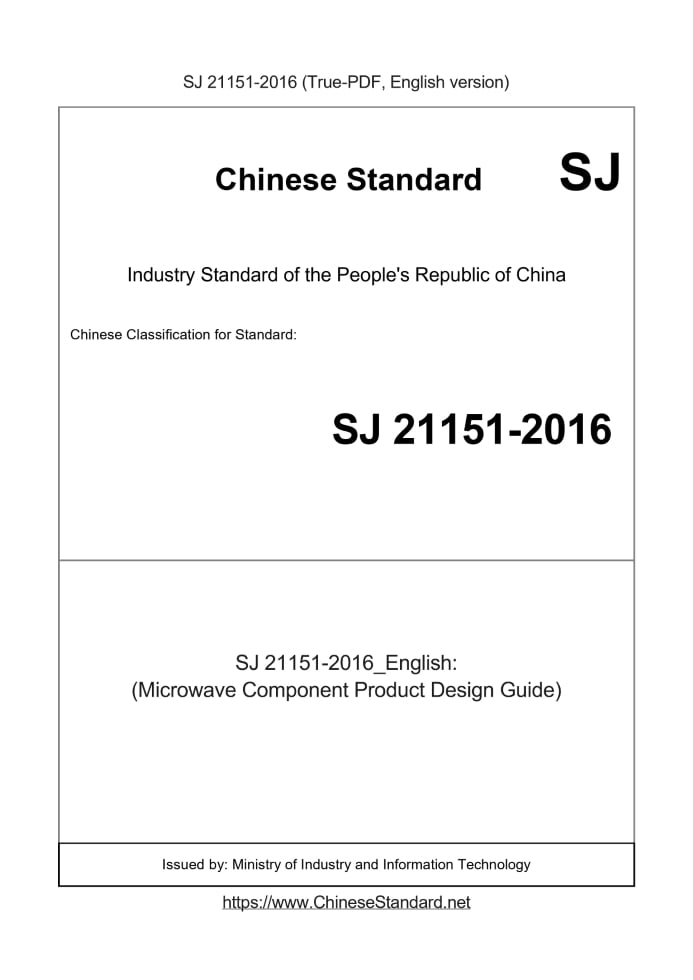 SJ 21151-2016 (True-PDF, English version)

Chinese Standard SJ

Industry Standard of the People's Republic of China

Chinese Classification for Standard:

SJ 21151-2016

SJ 21151-2016_English:
(Microwave Component Product Design Guide)

Issued by: Ministry of Industry and Information Technology

https://www.ChineseStandard.net